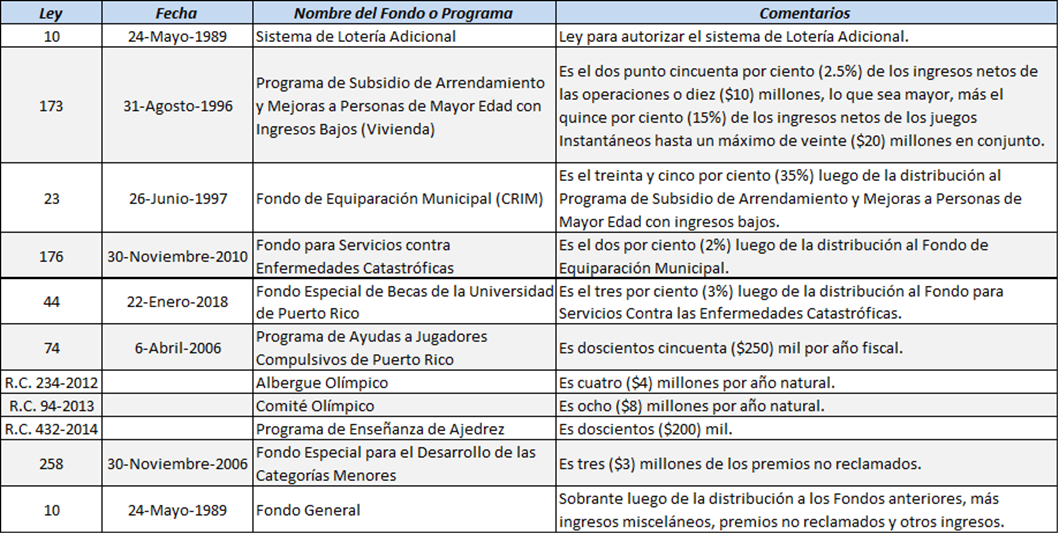 | Ley | Fecha | Nombre del Fondo o Programa | Comentarios |
|---|---|---|---|
| 10 | 24-Mayo-1989 | Sistema de Lotería Adicional | Ley para autorizar el sistema de Lotería Adicional. |
| 173 | 31-Agosto-1996 | Programa de Subsidio de Arrendamiento y Mejoras a Personas de Mayor Edad con Ingresos Bajos (Vivienda) | Es el dos punto cincuenta por ciento (2.5%) de los ingresos netos de las operaciones o diez ($10) millones, lo que sea mayor, más el quince por ciento (15%) de los ingresos netos de los juegos Instantáneos hasta un máximo de veinte ($20) millones en conjunto. |
| 23 | 26-Junio-1997 | Fondo de Equiparación Municipal (CRIM) | Es el treinta y cinco por ciento (35%) luego de la distribución al Programa de Subsidio de Arrendamiento y Mejoras a Personas de Mayor Edad con ingresos bajos. |
| 176 | 30-Noviembre-2010 | Fondo para Servicios contra Enfermedades Catastróficas | Es el dos por ciento (2%) luego de la distribución al Fondo de Equiparación Municipal. |
| 44 | 22-Enero-2018 | Fondo Especial de Becas de la Universidad de Puerto Rico | Es el tres por ciento (3%) luego de la distribución al Fondo para Servicios Contra las Enfermedades Catastróficas. |
| 74 | 6-Abril-2006 | Programa de Ayudas a Jugadores Compulsivos de Puerto Rico | Es doscientos cincuenta ($250) mil por año fiscal. |
| R.C. 234-2012 | | Albergue Olímpico | Es cuatro ($4) millones por año natural. |
| R.C. 94-2013 | | Comité Olímpico | Es ocho ($8) millones por año natural. |
| R.C. 432-2014 | | Programa de Enseñanza de Ajedrez | Es doscientos ($200) mil. |
| 258 | 30-Noviembre-2006 | Fondo Especial para el Desarrollo de las Categorías Menores | Es tres ($3) millones de los premios no reclamados. |
| 10 | 24-Mayo-1989 | Fondo General | Sobrante luego de la distribución a los Fondos anteriores, más ingresos misceláneos, premios no reclamados y otros ingresos. |